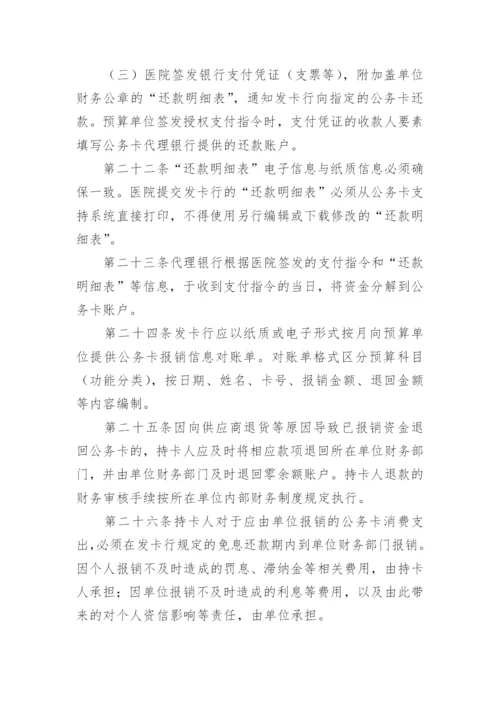 （三）医院签发银行支付凭证（支票等），附加盖单位财务公章的“还款明细表”，通知发卡行向指定的公务卡还款。预算单位签发授权支付指令时，支付凭证的收款人要素填写公务卡代理银行提供的还款账户。

第二十二条“还款明细表”电子信息与纸质信息必须确保一致。医院提交发卡行的“还款明细表”必须从公务卡支持系统直接打印，不得使用另行编辑或下载修改的“还款明细表”。

第二十三条代理银行根据医院签发的支付指令和“还款明细表”等信息，于收到支付指令的当日，将资金分解到公务卡账户。

第二十四条发卡行应以纸质或电子形式按月向预算单位提供公务卡报销信息对账单。对账单格式区分预算科目（功能分类），按日期、姓名、卡号、报销金额、退回金额等内容编制。

第二十五条因向供应商退货等原因导致已报销资金退回公务卡的，持卡人应及时将相应款项退回所在单位财务部门，并由单位财务部门及时退回零余额账户。持卡人退款的财务审核手续按所在单位内部财务制度规定执行。

第二十六条持卡人对于应由单位报销的公务卡消费支出,必须在发卡行规定的免息还款期内到单位财务部门报销。因个人报销不及时造成的罚息、滞纳金等相关费用，由持卡人承担；因单位报销不及时造成的利息等费用，以及由此带来的对个人资信影响等责任，由单位承担。